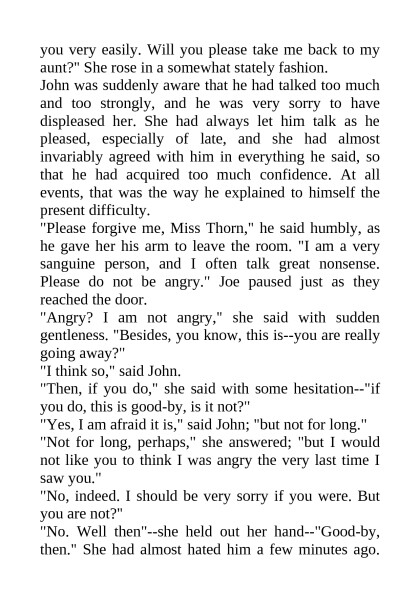 you very easily. Will you please take me back to my aunt?" She rose in a somewhat stately fashion.
John was suddenly aware that he had talked too much and too strongly, and he was very sorry to have displeased her. She had always let him talk as he pleased, especially of late, and she had almost invariably agreed with him in everything he said, so that he had acquired too much confidence. At all events, that was the way he explained to himself the present difficulty.
"Please forgive me, Miss Thorn," he said humbly, as he gave her his arm to leave the room. "I am a very sanguine person, and I often talk great nonsense. Please do not be angry." Joe paused just as they reached the door.
"Angry? I am not angry," she said with sudden gentleness. "Besides, you know, this is--you are really going away?"
"I think so," said John.
"Then, if you do," she said with some hesitation--"if you do, this is good-by, is it not?"
"Yes, I am afraid it is," said John; "but not for long."
"Not for long, perhaps," she answered; "but I would not like you to think I was angry the very last time I saw you."
"No, indeed. I should be very sorry if you were. But you are not?"
"No. Well then"--she held out her hand--"Good-by, then." She had almost hated him a few minutes ago.